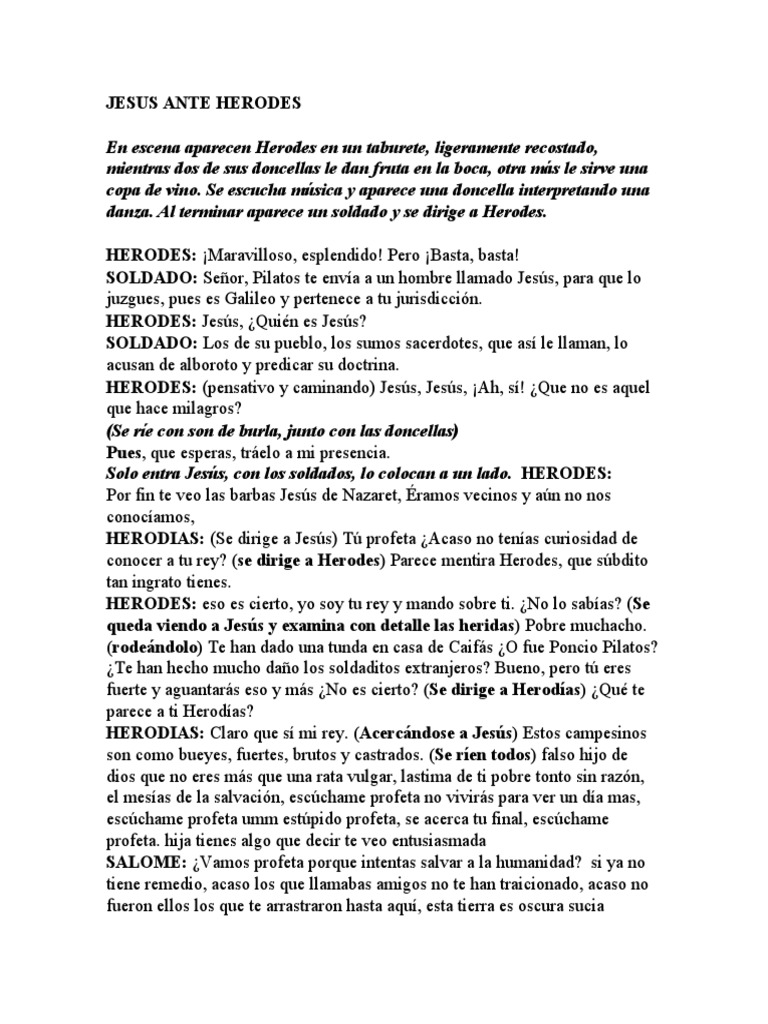 JESUS ANTE HERODES

En escena aparecen Herodes en un taburete, ligeramente recostado, mientras dos de sus doncellas le dan fruta en la boca, otra más le sirve una copa de vino. Se escucha música y aparece una doncella interpretando una danza. Al terminar aparece un soldado y se dirige a Herodes.

HERODES: ¡Maravilloso, esplendido! Pero ¡Basta, basta!
SOLDADO: Señor, Pilatos te envía a un hombre llamado Jesús, para que lo juzgues, pues es Galileo y pertenece a tu jurisdicción.
HERODES: Jesús, ¿Quién es Jesús?
SOLDADO: Los de su pueblo, los sumos sacerdotes, que así le llaman, lo acusan de alboroto y predicar su doctrina.
HERODES: (pensativo y caminando) Jesús, Jesús, ¡Ah, sí! ¿Que no es aquel que hace milagros?
(Se ríe con son de burla, junto con las doncellas)
Pues, que esperas, tráelo a mi presencia.
Solo entra Jesús, con los soldados, lo colocan a un lado. HERODES: Por fin te veo las barbas Jesús de Nazaret, Éramos vecinos y aún no nos conocíamos,
HERODIAS: (Se dirige a Jesús) Tú profeta ¿Acaso no tenías curiosidad de conocer a tu rey? (se dirige a Herodes) Parece mentira Herodes, que súbdito tan ingrato tienes.
HERODES: eso es cierto, yo soy tu rey y mando sobre ti. ¿No lo sabías? (Se queda viendo a Jesús y examina con detalle las heridas) Pobre muchacho. (rodeándolo) Te han dado una tunda en casa de Caifás ¿O fue Poncio Pilatos? ¿Te han hecho mucho daño los soldaditos extranjeros? Bueno, pero tú eres fuerte y aguantarás eso y más ¿No es cierto? (Se dirige a Herodías) ¿Qué te parece a ti Herodías?
HERODIAS: Claro que sí mi rey. (Acercándose a Jesús) Estos campesinos son como bueyes, fuertes, brutos y castrados. (Se ríen todos) falso hijo de dios que no eres más que una rata vulgar, lastima de ti pobre tonto sin razón, el mesías de la salvación, escúchame profeta no vivirás para ver un día mas, escúchame profeta umm estúpido profeta, se acerca tu final, escúchame profeta. hija tienes algo que decir te veo entusiasmada
SALOME: ¿Vamos profeta porque intentas salvar a la humanidad? si ya no tiene remedio, acaso los que llamabas amigos no te han traicionado, acaso no fueron ellos los que te arrastraron hasta aquí, esta tierra es oscura sucia